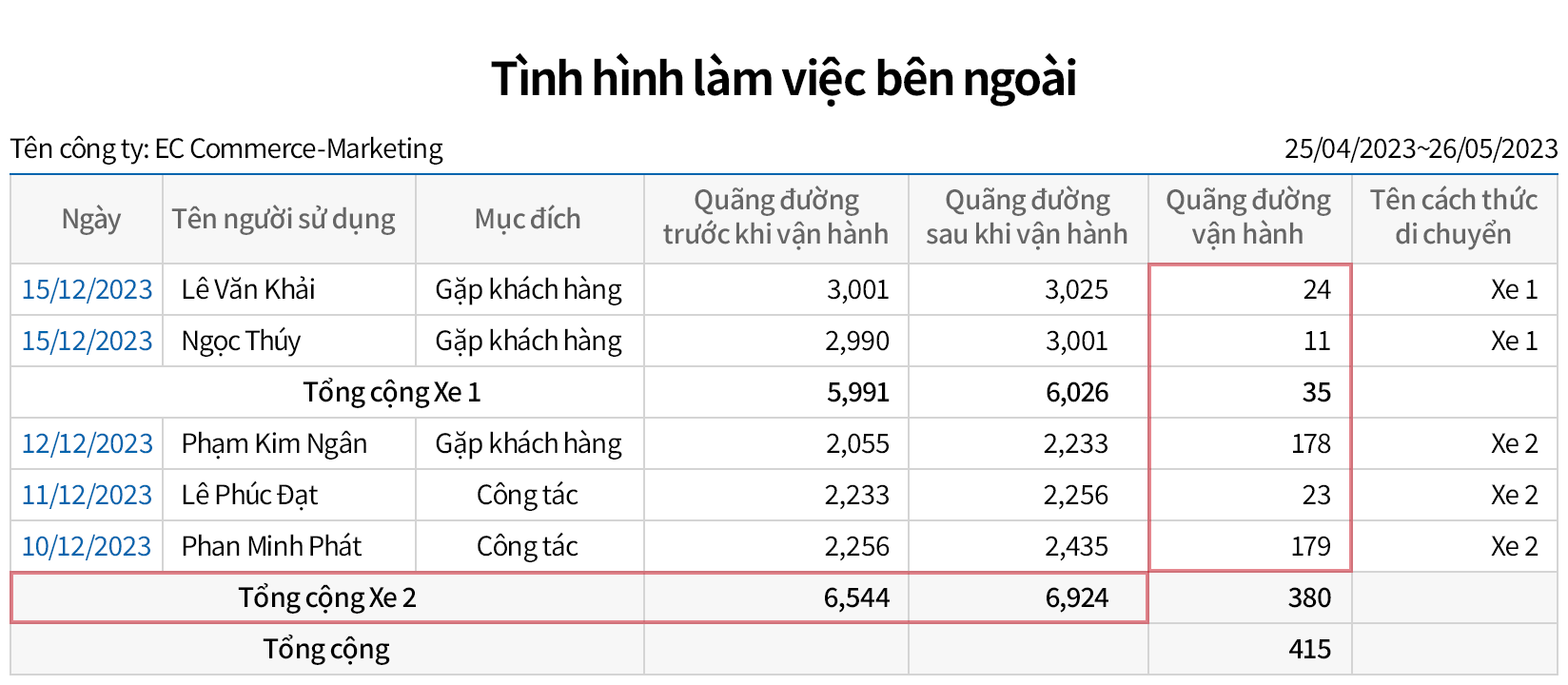 Tình hình làm việc bên ngoài

Tên công ty: EC Commerce-Marketing

25/04/2023~26/05/2023

| Ngày | Tên người sử dụng | Mục đích | Quãng đường trước khi vận hành | Quãng đường sau khi vận hành | Quãng đường vận hành | Tên cách thức di chuyển |
|---|---|---|---|---|---|---|
| 15/12/2023 | Lê Văn Khải | Gặp khách hàng | 3,001 | 3,025 | 24 | Xe 1 |
| 15/12/2023 | Ngọc Thúy | Gặp khách hàng | 2,990 | 3,001 | 11 | Xe 1 |
| Tổng cộng Xe 1 | | | 5,991 | 6,026 | 35 | |
| 12/12/2023 | Phạm Kim Ngân | Gặp khách hàng | 2,055 | 2,233 | 178 | Xe 2 |
| 11/12/2023 | Lê Phúc Đạt | Công tác | 2,233 | 2,256 | 23 | Xe 2 |
| 10/12/2023 | Phan Minh Phát | Công tác | 2,256 | 2,435 | 179 | Xe 2 |
| Tổng cộng Xe 2 | | | 6,544 | 6,924 | 380 | |
| Tổng cộng | | | | | 415 | |